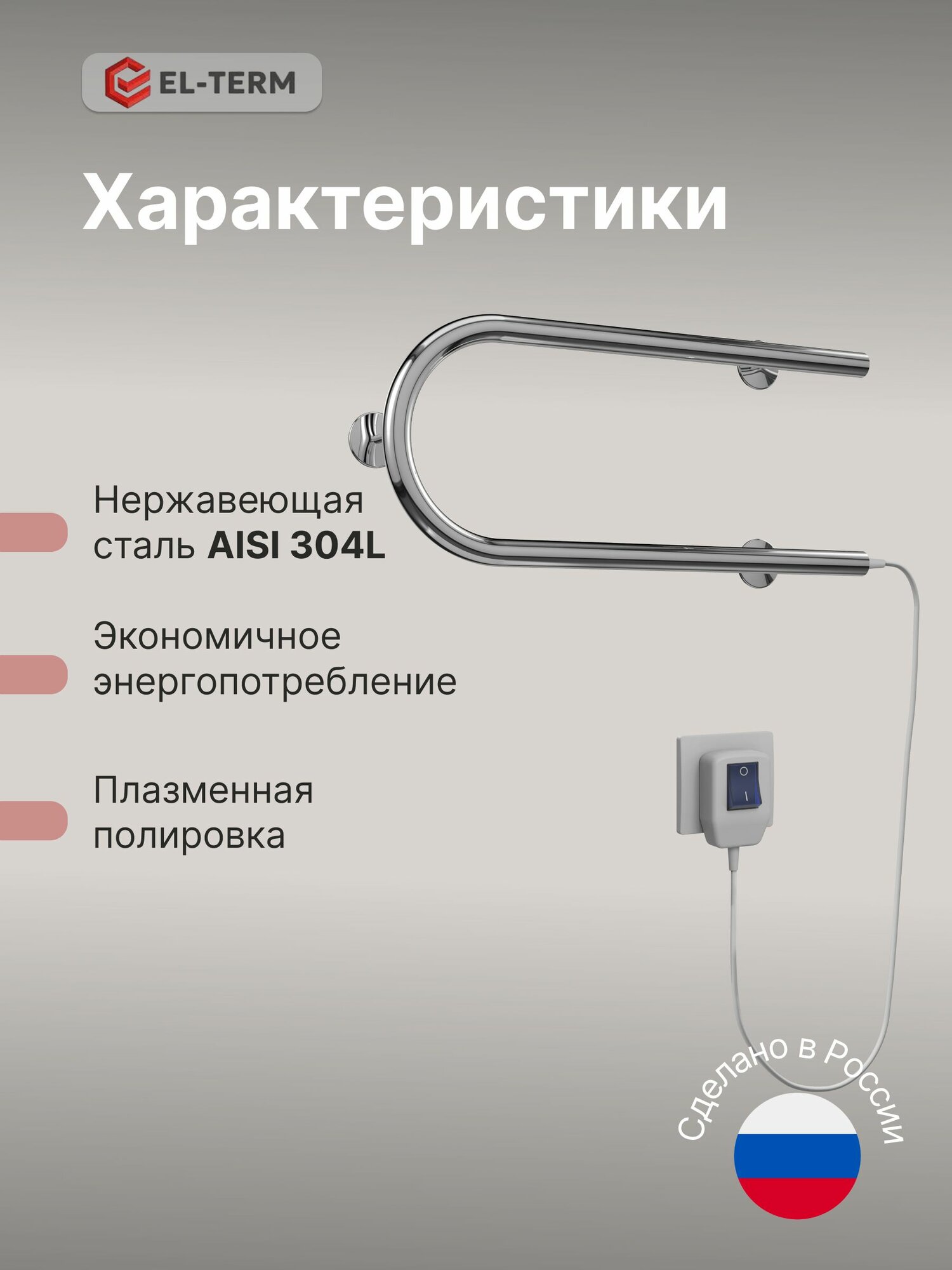 EL-TERM

Характеристики

Нержавеющая сталь AISI 304L

Экономичное энергопотребление

Плазменная полировка

Сделано в России